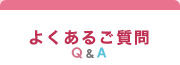 よくあるご質問
Q & A